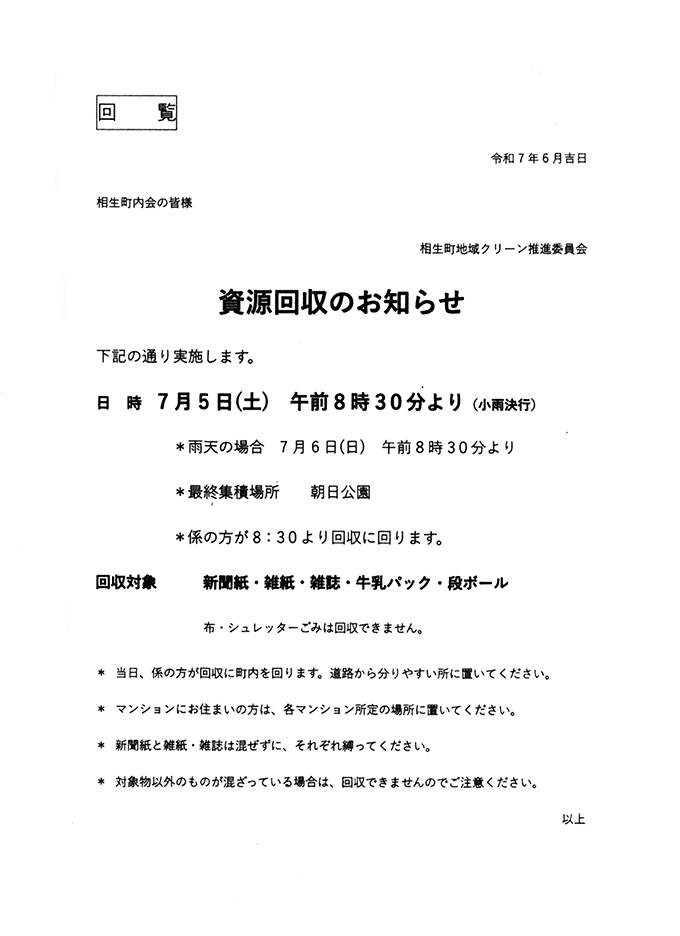 回　覧

令和７年６月吉日

相生町内会の皆様

相生町地域クリーン推進委員会

資源回収のお知らせ

下記の通り実施します。

日　時　７月５日(土)　午前８時３０分より（小雨決行）

＊雨天の場合　７月６日(日)　午前８時３０分より

＊最終集積場所　　朝日公園

＊係の方が８：３０より回収に回ります。

回収対象　　新聞紙・雑紙・雑誌・牛乳パック・段ボール

布・シュレッターごみは回収できません。

＊ 当日、係の方が回収に町内を回ります。道路から分りやすい所に置いてください。

＊ マンションにお住まいの方は、各マンション所定の場所に置いてください。

＊ 新聞紙と雑紙・雑誌は混ぜずに、それぞれ縛ってください。

＊ 対象物以外のものが混ざっている場合は、回収できませんのでご注意ください。

以上